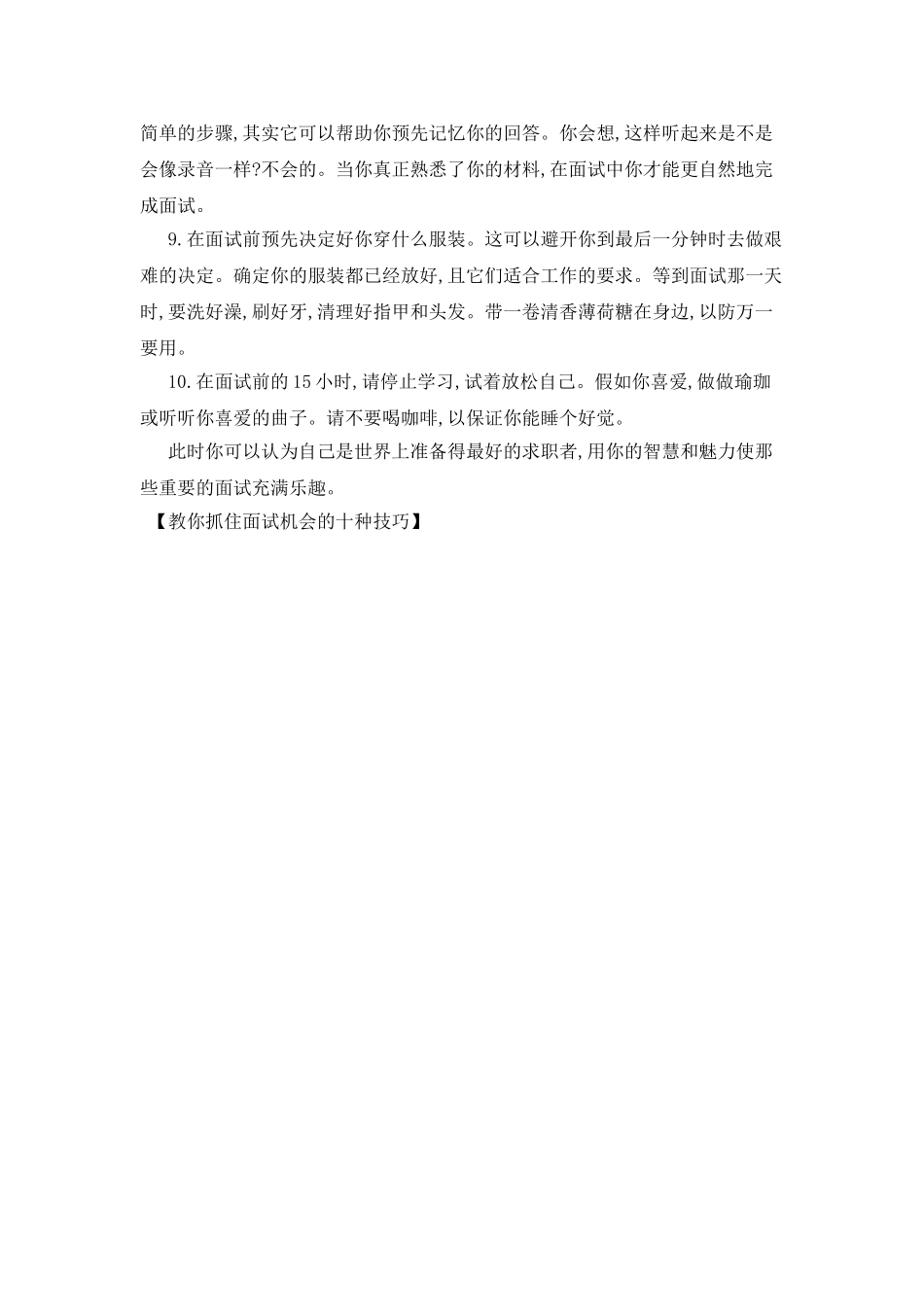 简单的步骤,其实它可以帮助你预先记忆你的回答。你会想,这样听起来是不是会像录音一样?不会的。当你真正熟悉了你的材料,在面试中你才能更自然地完成面试。

9.在面试前预先决定好你穿什么服装。这可以避开你到最后一分钟时去做艰难的决定。确定你的服装都已经放好,且它们适合工作的要求。等到面试那一天时,要洗好澡,刷好牙,清理好指甲和头发。带一卷清香薄荷糖在身边,以防万一要用。

10.在面试前的15小时,请停止学习,试着放松自己。假如你喜爱,做做瑜珈或听听你喜爱的曲子。请不要喝咖啡,以保证你能睡个好觉。

此时你可以认为自己是世界上准备得最好的求职者,用你的智慧和魅力使那些重要的面试充满乐趣。

【教你抓住面试机会的十种技巧】